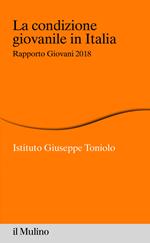 La condizione giovanile in Italia

Rapporto Giovani 2018

Istituto Giuseppe Toniolo

il Mulino